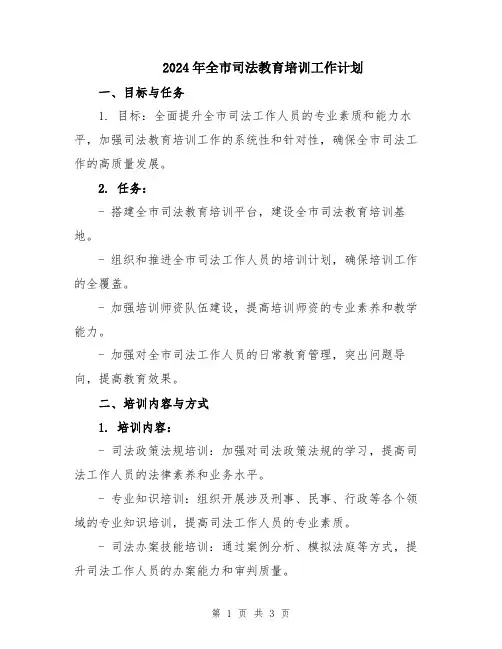 2024年全市司法教育培训工作计划

一、目标与任务

1. 目标：全面提升全市司法工作人员的专业素质和能力水平，加强司法教育培训工作的系统性和针对性，确保全市司法工作的高质量发展。

2. 任务：

- 搭建全市司法教育培训平台，建设全市司法教育培训基地。

- 组织和推进全市司法工作人员的培训计划，确保培训工作的全覆盖。

- 加强培训师资队伍建设，提高培训师资的专业素养和教学能力。

- 加强对全市司法工作人员的日常教育管理，突出问题导向，提高教育效果。

二、培训内容与方式

1. 培训内容：

- 司法政策法规培训：加强对司法政策法规的学习，提高司法工作人员的法律素养和业务水平。

- 专业知识培训：组织开展涉及刑事、民事、行政等各个领域的专业知识培训，提高司法工作人员的专业素质。

- 司法办案技能培训：通过案例分析、模拟法庭等方式，提升司法工作人员的办案能力和审判质量。

第 1 页 共 3 页